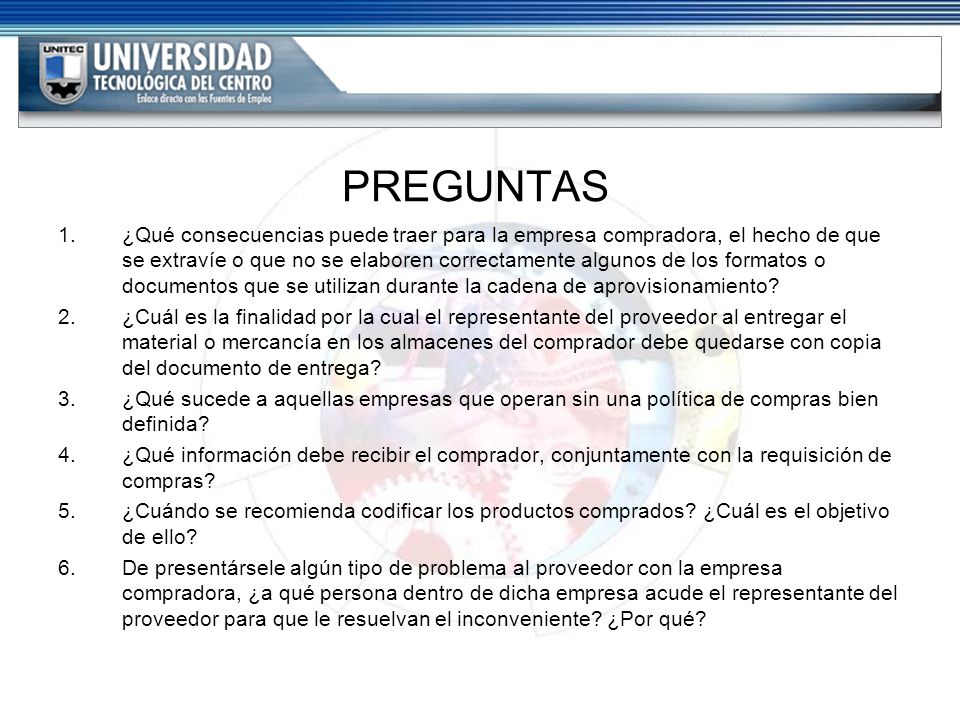 UNITEC
UNIVERSIDAD
TECNOLÓGICA DEL CENTRO
Enlace directo con las Fuentes de Empleo

PREGUNTAS

1. ¿Qué consecuencias puede traer para la empresa compradora, el hecho de que se extravíe o que no se elaboren correctamente algunos de los formatos o documentos que se utilizan durante la cadena de aprovisionamiento?
2. ¿Cuál es la finalidad por la cual el representante del proveedor al entregar el material o mercancía en los almacenes del comprador debe quedarse con copia del documento de entrega?
3. ¿Qué sucede a aquellas empresas que operan sin una política de compras bien definida?
4. ¿Qué información debe recibir el comprador, conjuntamente con la requisición de compras?
5. ¿Cuándo se recomienda codificar los productos comprados? ¿Cuál es el objetivo de ello?
6. De presentársele algún tipo de problema al proveedor con la empresa compradora, ¿a qué persona dentro de dicha empresa acude el representante del proveedor para que le resuelvan el inconveniente? ¿Por qué?